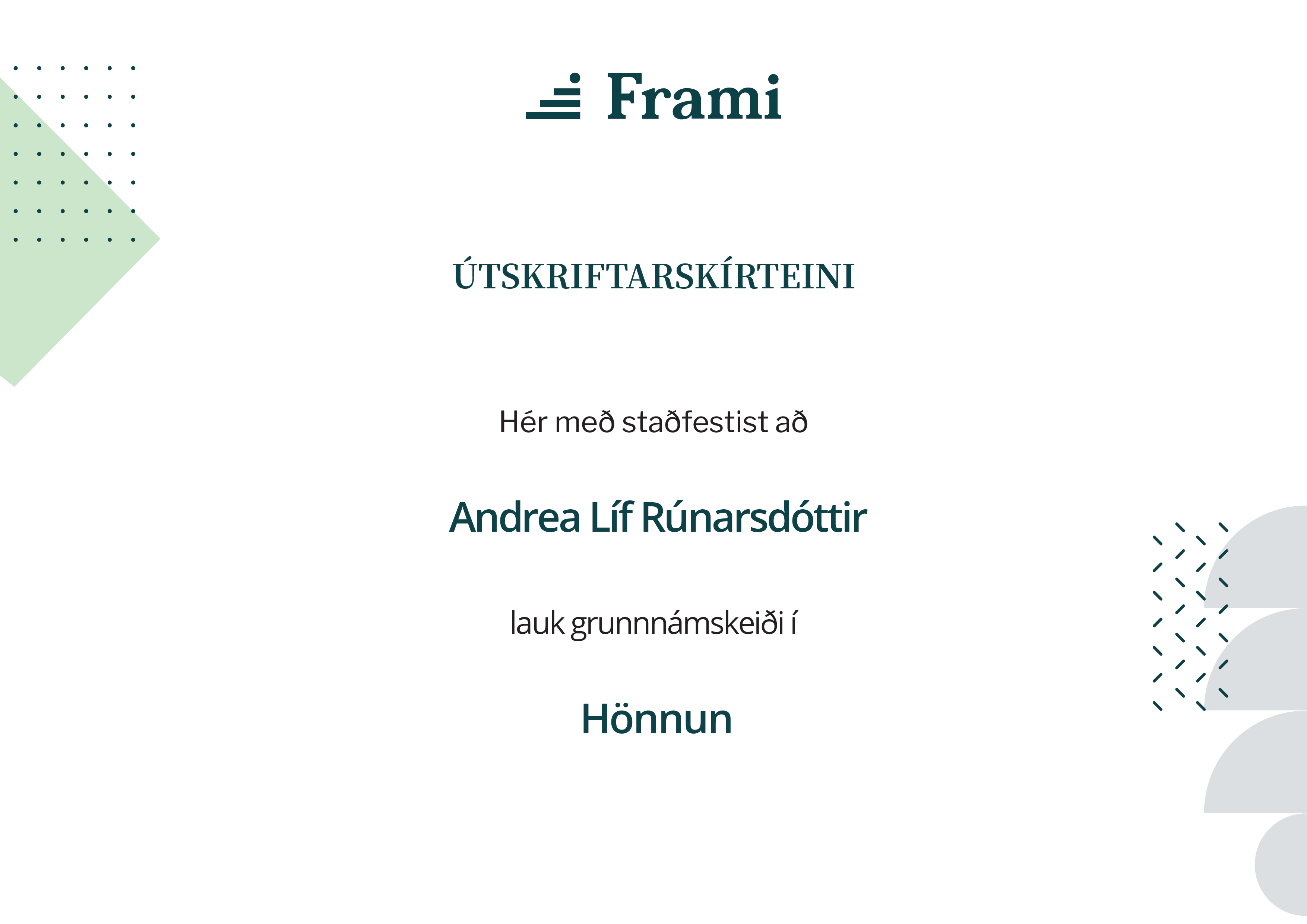 Frami

ÚTSKRIFTARSKÍRTEINI

Hér með staðfestist að

Andrea Líf Rúnarsdóttir

lauk grunnnámskeiði í

Hönnun